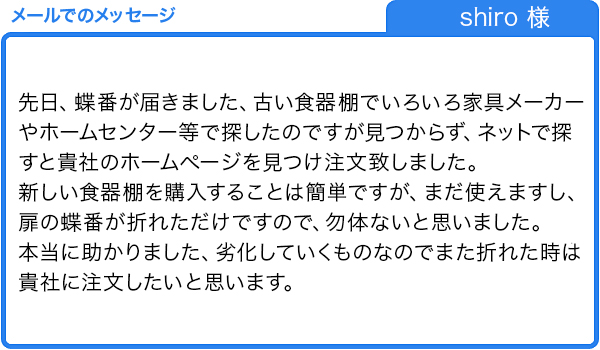 メールでのメッセージ

shiro 様

先日、蝶番が届きました、古い食器棚でいろいろ家具メーカーやホームセンター等で探したのですが見つからず、ネットで探すと貴社のホームページを見つけ注文致しました。
新しい食器棚を購入することは簡単ですが、まだ使えますし、扉の蝶番が折れただけですので、勿体ないと思いました。
本当に助かりました、劣化していくものなのでまた折れた時は貴社に注文したいと思います。